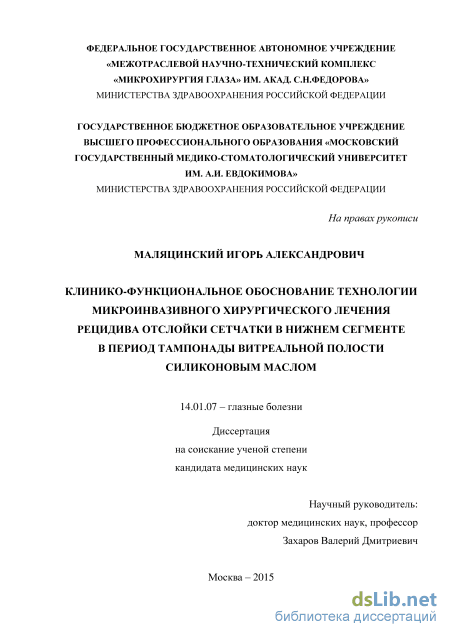 ФЕДЕРАЛЬНОЕ ГОСУДАРСТВЕННОЕ АВТОНОМНОЕ УЧРЕЖДЕНИЕ
«МЕЖОТРАСЛЕВОЙ НАУЧНО-ТЕХНИЧЕСКИЙ КОМПЛЕКС
«МИКРОХИРУРГИЯ ГЛАЗА» ИМ. АКАД. С.Н.ФЕДОРОВА»
МИНИСТЕРСТВА ЗДРАВООХРАНЕНИЯ РОССИЙСКОЙ ФЕДЕРАЦИИ

ГОСУДАРСТВЕННОЕ БЮДЖЕТНОЕ ОБРАЗОВАТЕЛЬНОЕ УЧРЕЖДЕНИЕ
ВЫСШЕГО ПРОФЕССИОНАЛЬНОГО ОБРАЗОВАНИЯ «МОСКОВСКИЙ
ГОСУДАРСТВЕННЫЙ МЕДИКО-СТОМАТОЛОГИЧЕСКИЙ УНИВЕРСИТЕТ
ИМ. А.И. ЕВДОКИМОВА»
МИНИСТЕРСТВА ЗДРАВООХРАНЕНИЯ РОССИЙСКОЙ ФЕДЕРАЦИИ

На правах рукописи

МАЛЯЦИНСКИЙ ИГОРЬ АЛЕКСАНДРОВИЧ

КЛИНИКО-ФУНКЦИОНАЛЬНОЕ ОБОСНОВАНИЕ ТЕХНОЛОГИИ
МИКРОИНВАЗИВНОГО ХИРУРГИЧЕСКОГО ЛЕЧЕНИЯ
РЕЦИДИВА ОТСЛОЙКИ СЕТЧАТКИ В НИЖНЕМ СЕГМЕНТЕ
В ПЕРИОД ТАМПОНАДЫ ВИТРЕАЛЬНОЙ ПОЛОСТИ
СИЛИКОНОВЫМ МАСЛОМ

14.01.07 – глазные болезни

Диссертация
на соискание ученой степени
кандидата медицинских наук

Научный руководитель:
доктор медицинских наук, профессор
Захаров Валерий Дмитриевич

Москва – 2015

dsLib.net
библиотека диссертаций